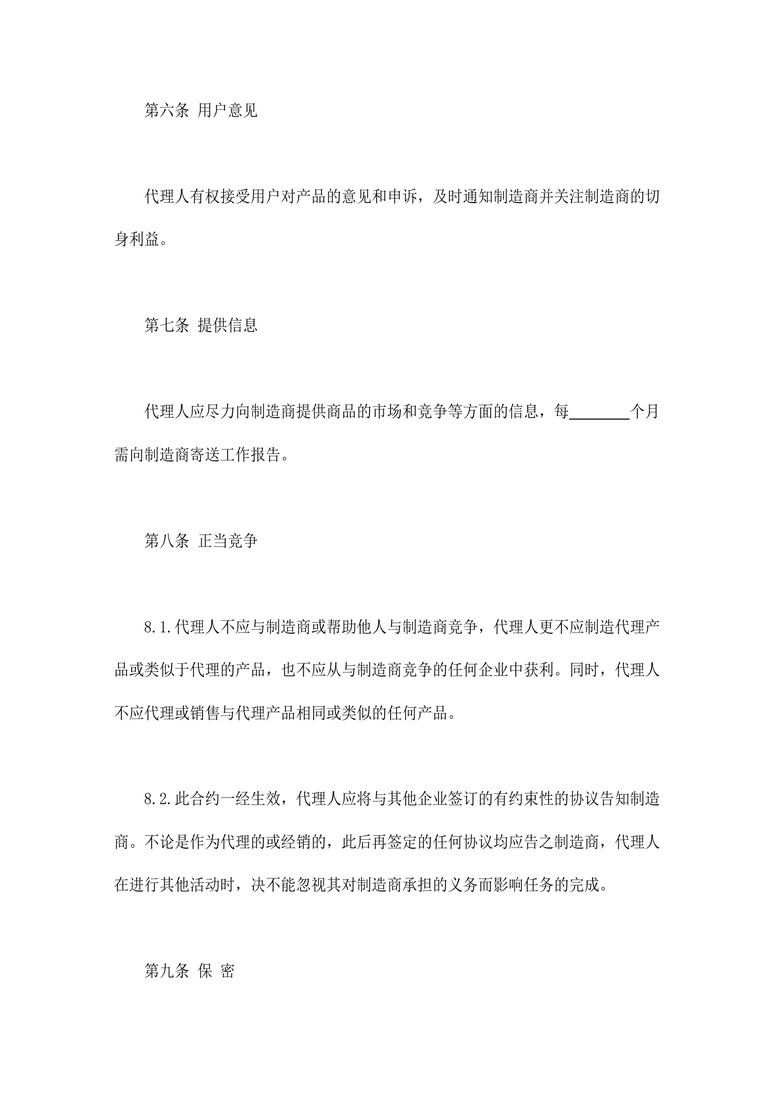 第六条 用户意见

代理人有权接受用户对产品的意见和申诉，及时通知制造商并关注制造商的切身利益。

第七条 提供信息

代理人应尽力向制造商提供商品的市场和竞争等方面的信息，每________个月需向制造商寄送工作报告。

第八条 正当竞争

8.1.代理人不应与制造商或帮助他人与制造商竞争，代理人更不应制造代理产品或类似于代理的产品，也不应从与制造商竞争的任何企业中获利。同时，代理人不应代理或销售与代理产品相同或类似的任何产品。

8.2.此合约一经生效，代理人应将与其他企业签订的有约束性的协议告知制造商。不论是作为代理的或经销的，此后再签定的任何协议均应告之制造商，代理人在进行其他活动时，决不能忽视其对制造商承担的义务而影响任务的完成。

第九条 保 密